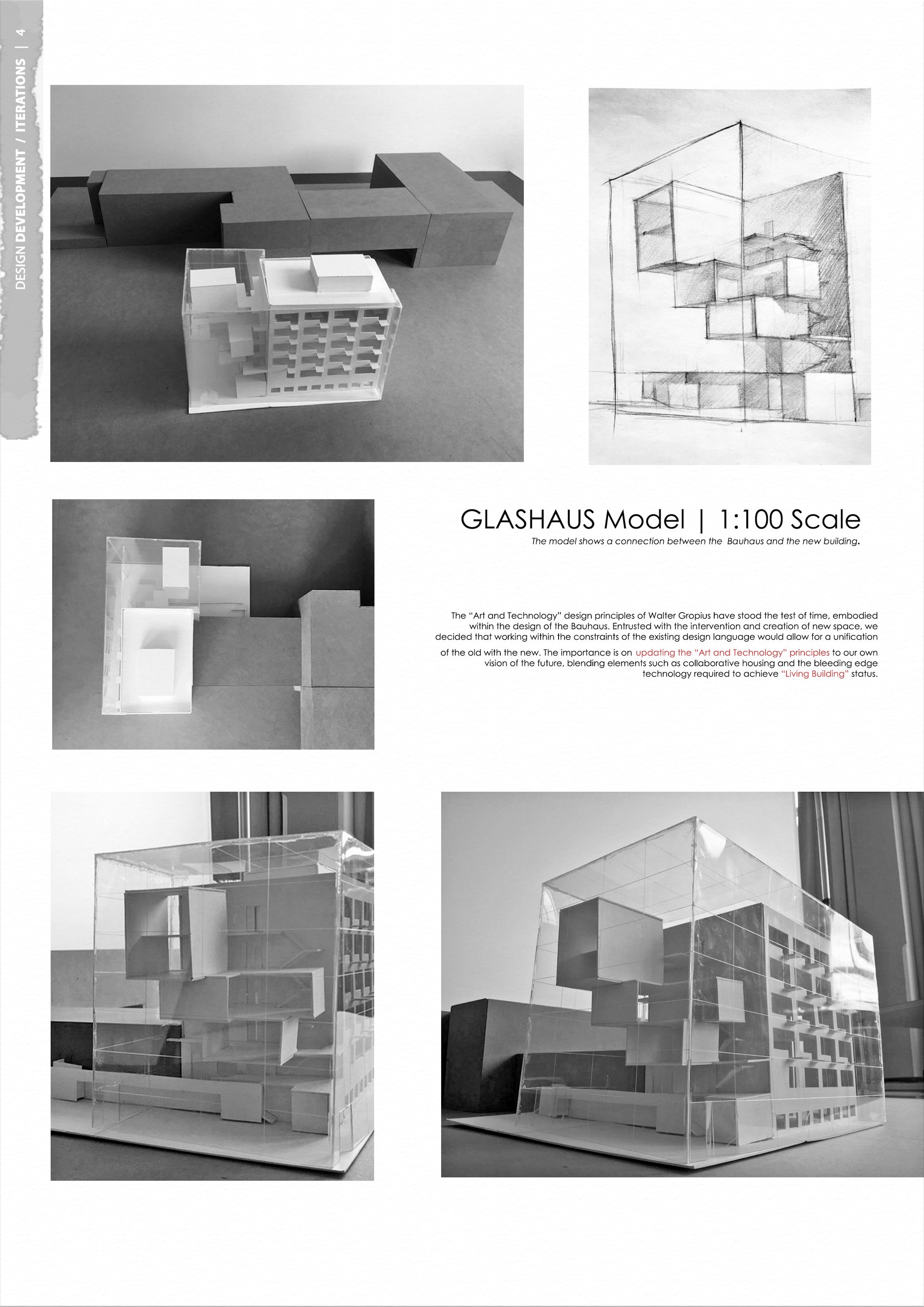 DESIGN DEVELOPMENT / ITERATIONS | 4

GLASHAUS Model | 1:100 Scale

The model shows a connection between the Bauhaus and the new building.

The "Art and Technology" design principles of Walter Gropius have stood the test of time, embodied within the design of the Bauhaus. Entrusted with the intervention and creation of new space, we decided that working within the constraints of the existing design language would allow for a unification of the old with the new. The importance is on updating the "Art and Technology" principles to our own vision of the future, blending elements such as collaborative housing and the bleeding edge technology required to achieve "Living Building" status.